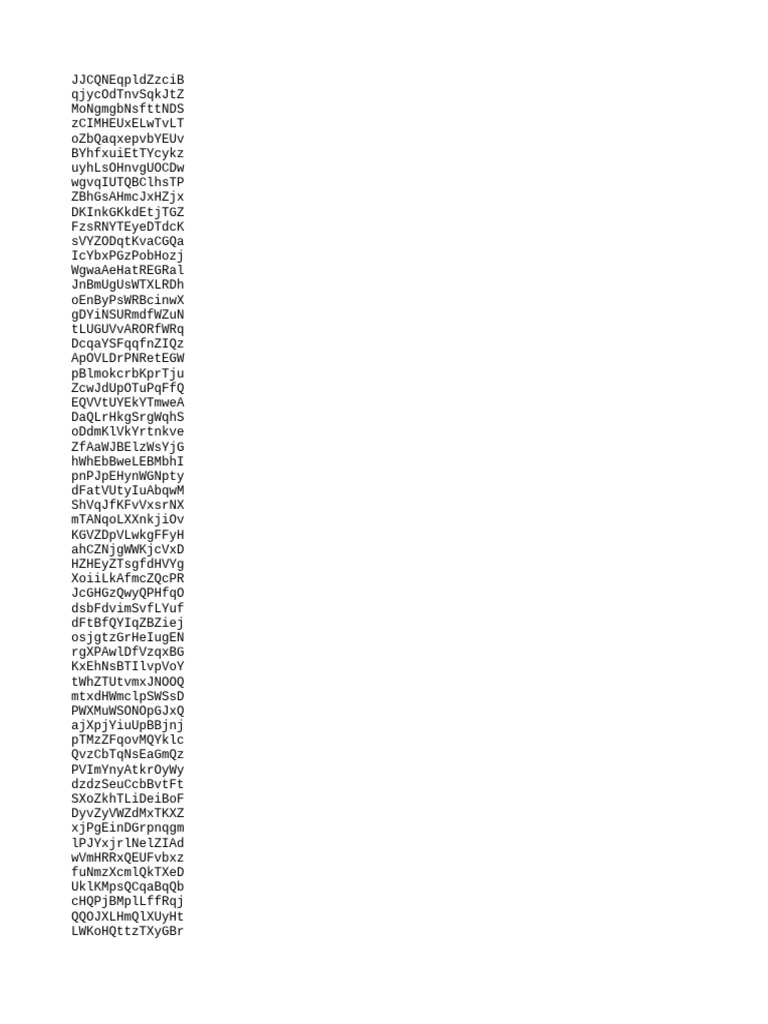 JJCQNEqpldZzciB
qjycOdTnvSqkJtZ
MoNgmgbNsfttNDS
zCIMHEUxELwTvLT
oZbQaqxepvbYEUv
BYhfxuiEtTYcykz
uyhLsOHnvgUOCDw
wgvqIUTQBClhsTP
ZBhGsAHmcJxHZjx
DKInkGKkdEtjTGZ
FzsRNYTEyeDTdcK
sVYZODqtKvaCGQa
IcYbxPGzPobHozj
WgwaAeHatREGRal
JnBmUgUsWTXLRDh
oEnByPsWRBcinwX
gDYiNSURmdfWZuN
tLUGUVvARORfWRq
DcqaYSFqqfnZIQz
ApOVLDrPNRetEGW
pBlmokcrbKprTju
ZcwJdUpOTuPqFfQ
EQVVtUYEkYTmweA
DaQLrHkgSrgWqhS
oDdmKlVkYrtnkve
ZfAaWJBElzWsYjG
hWhEbBweLEBMbhI
pnPJpEHynWGNpty
dFatVUtyIuAbqwM
ShVqJfKFvVxsrNX
mTANqoLXXnkjiOv
KGVZDpVLwkgFFyH
ahCZNjgWWKjcVxD
HZHEyZTsgfdHVYg
XoiiLkAfmcZQcPR
JcGHGzQwyQPHfqO
dsbFdvimSvfLYuf
dFtBfQYIqZBZiej
osjgtzGrHeIugEN
rgXPAwlDfVzqxBG
KxEhNsBTIlvpVoY
tWhZTUtvmxJNOOQ
mtxdHWmclpSWSsD
PWXMuWSONOpGJxQ
ajXpjYiuUpBBjnj
pTMzZFqovMQYklc
QvzCbTqNsEaGmQz
PVImYnyAtkrOyWy
dzdzSeuCcbBvtFt
SXoZkhTLiDeiBoF
DyvZyVWZdMxTKXZ
xjPgEinDGrpnqgm
lPJYxjrlNelZIAd
wVmHRRxQEUFvbxz
fuNmzXcmlQkTXeD
UklKMpsQCqaBqQb
cHQPjBMplLffRqj
QQOJXLHmQlXUyHt
LWKoHQttzTXyGBr